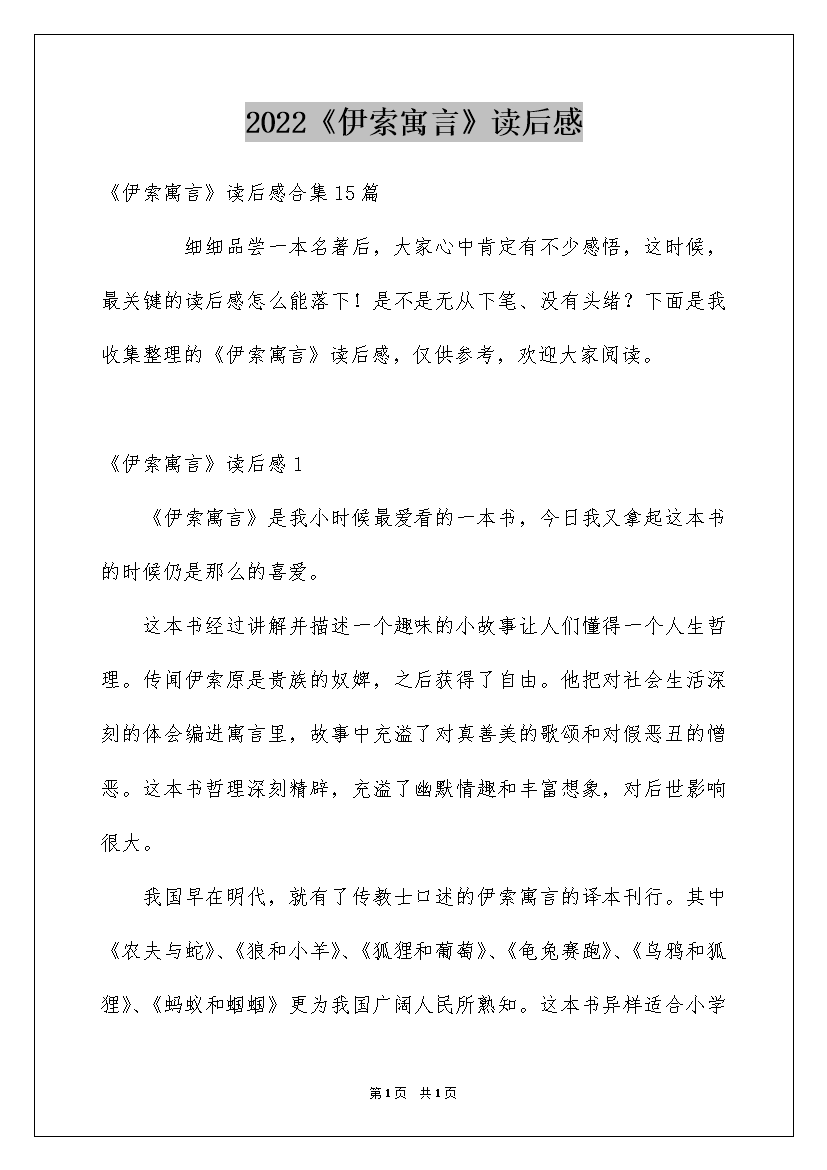 2022《伊索寓言》读后感

《伊索寓言》读后感合集15篇

细细品尝一本名著后，大家心中肯定有不少感悟，这时候，最关键的读后感怎么能落下！是不是无从下笔、没有头绪？下面是我收集整理的《伊索寓言》读后感，仅供参考，欢迎大家阅读。

《伊索寓言》读后感1

《伊索寓言》是我小时候最爱看的一本书，今日我又拿起这本书的时候仍是那么的喜爱。

这本书经过讲解并描述一个趣味的小故事让人们懂得一个人生哲理。传闻伊索原是贵族的奴婢，之后获得了自由。他把对社会生活深刻的体会编进寓言里，故事中充溢了对真善美的歌颂和对假恶丑的憎恶。这本书哲理深刻精辟，充溢了幽默情趣和丰富想象，对后世影响很大。

我国早在明代，就有了传教士口述的伊索寓言的译本刊行。其中《农夫与蛇》、《狼和小羊》、《狐狸和葡萄》、《龟兔赛跑》、《乌鸦和狐狸》、《蚂蚁和蝈蝈》更为我国广阔人民所熟知。这本书异样适合小学

第1页 共1页